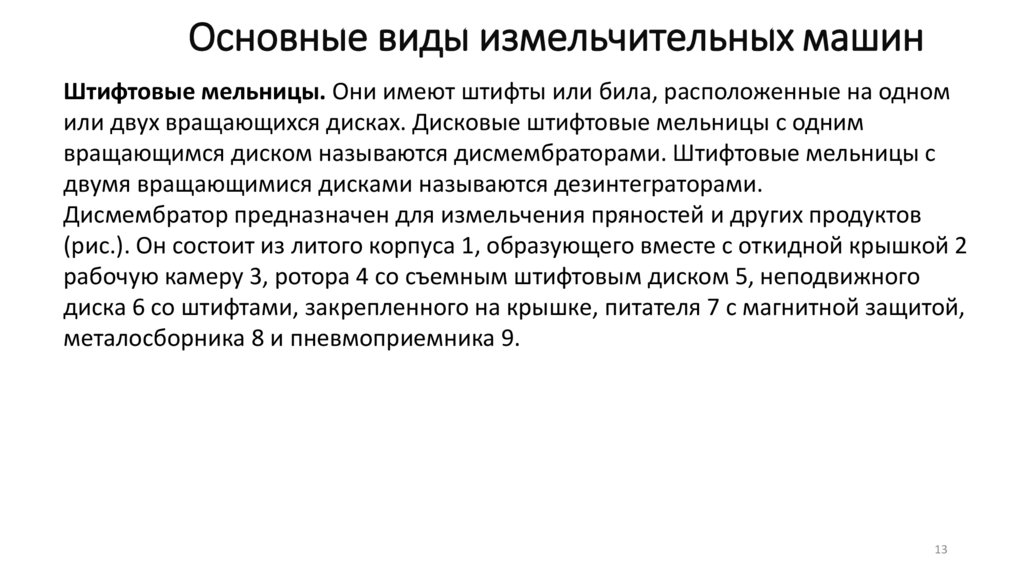 Основные виды измельчительных машин

Штифтовые мельницы. Они имеют штифты или била, расположенные на одном или двух вращающихся дисках. Дисковые штифтовые мельницы с одним вращающимся диском называются дисмембраторами. Штифтовые мельницы с двумя вращающимися дисками называются дезинтеграторами.
Дисмембратор предназначен для измельчения пряностей и других продуктов (рис.). Он состоит из литого корпуса 1, образующего вместе с откидной крышкой 2 рабочую камеру 3, ротора 4 со съемным штифтовым диском 5, неподвижного диска 6 со штифтами, закрепленного на крышке, питателя 7 с магнитной защитой, металосборника 8 и пневмоприемника 9.

13